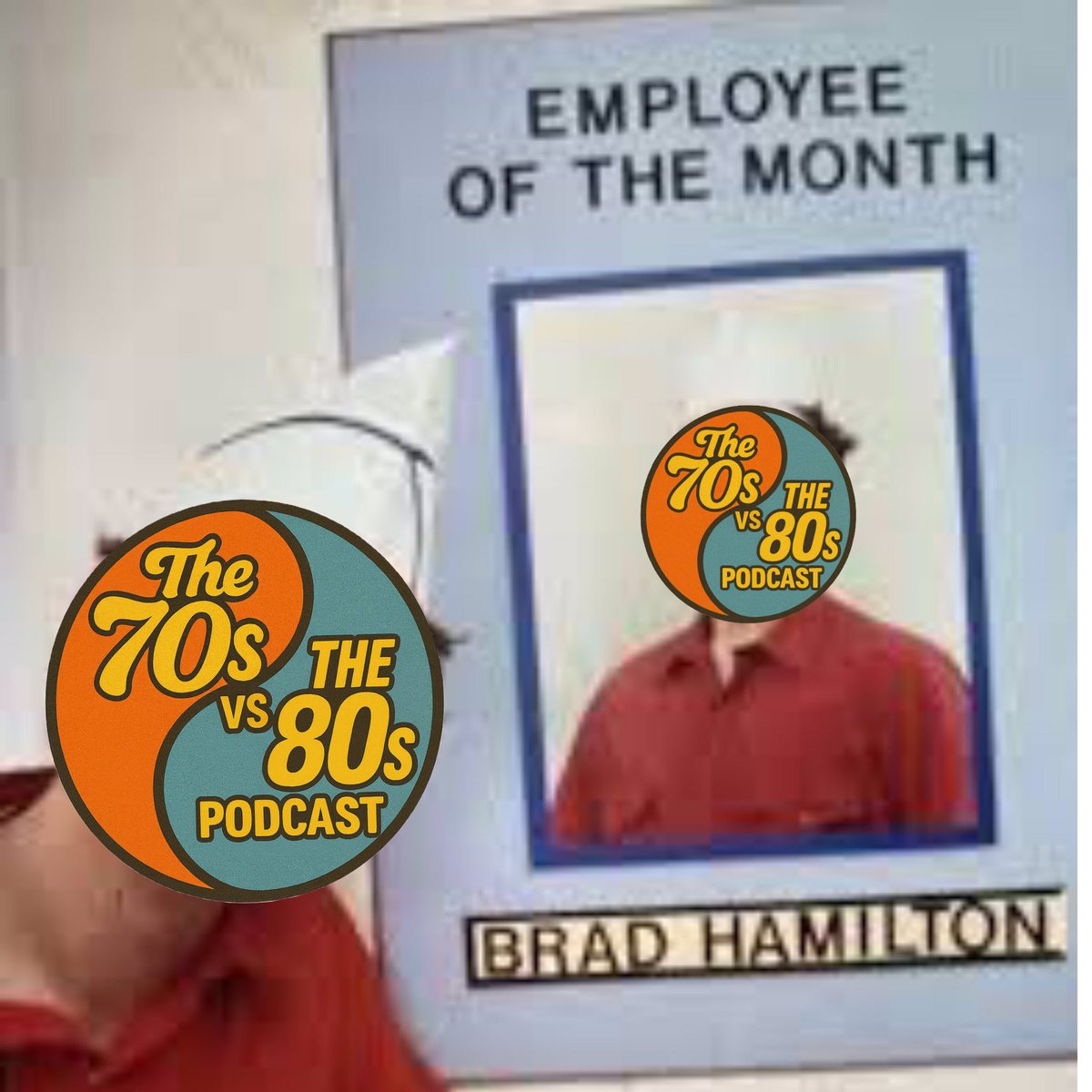 EMPLOYEE
OF THE MONTH

The 70s VS THE 80s PODCAST

The 70s VS THE 80s PODCAST

BRAD HAMILTON